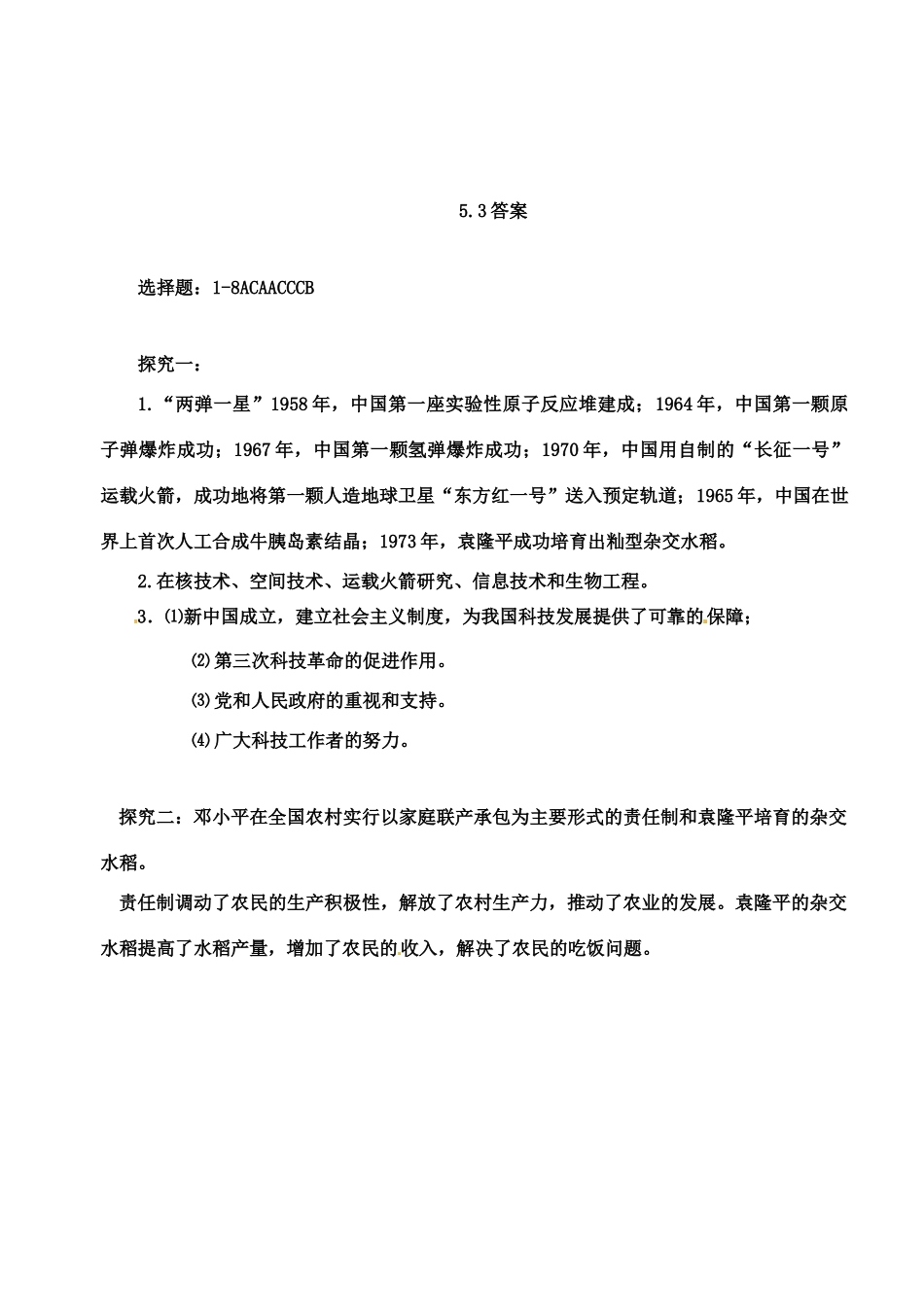 5.3答案

选择题：1-8ACAACCCB

探究一：

1.“两弹一星”1958年，中国第一座实验性原子反应堆建成；1964年，中国第一颗原子弹爆炸成功；1967年，中国第一颗氢弹爆炸成功；1970年，中国用自制的“长征一号”运载火箭，成功地将第一颗人造地球卫星“东方红一号”送入预定轨道；1965年，中国在世界上首次人工合成牛胰岛素结晶；1973年，袁隆平成功培育出籼型杂交水稻。

2.在核技术、空间技术、运载火箭研究、信息技术和生物工程。

3.⑴新中国成立，建立社会主义制度，为我国科技发展提供了可靠的保障；

⑵第三次科技革命的促进作用。

⑶党和人民政府的重视和支持。

⑷广大科技工作者的努力。

探究二：邓小平在全国农村实行以家庭联产承包为主要形式的责任制和袁隆平培育的杂交水稻。

责任制调动了农民的生产积极性，解放了农村生产力，推动了农业的发展。袁隆平的杂交水稻提高了水稻产量，增加了农民的收入，解决了农民的吃饭问题。